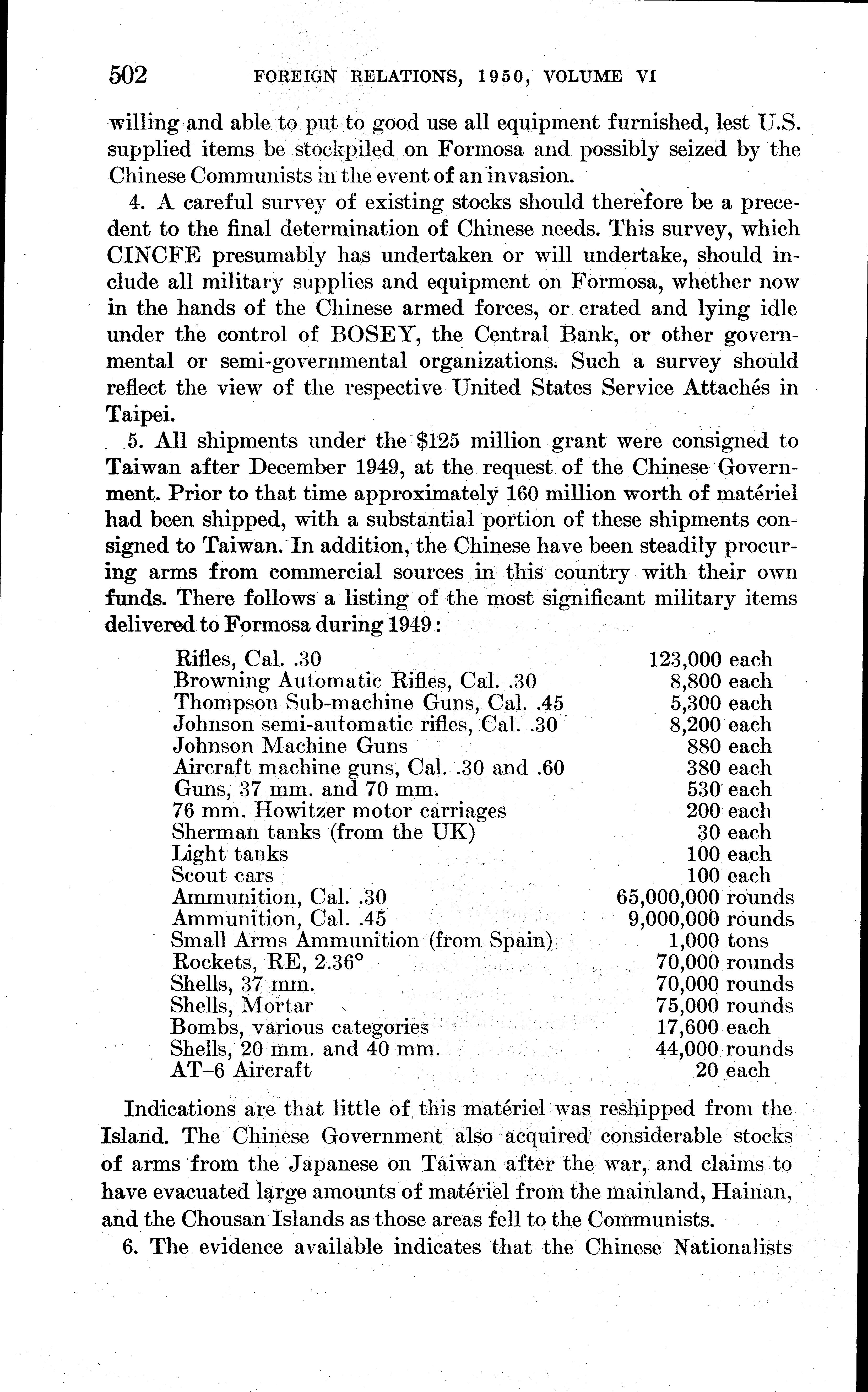 502 FOREIGN RELATIONS, 1950, VOLUME VI

willing and able to put to good use all equipment furnished, lest U.S. supplied items be stockpiled on Formosa and possibly seized by the Chinese Communists in the event of an invasion.

4. A careful survey of existing stocks should therefore be a precedent to the final determination of Chinese needs. This survey, which CINCFE presumably has undertaken or will undertake, should include all military supplies and equipment on Formosa, whether now in the hands of the Chinese armed forces, or crated and lying idle under the control of BOSEY, the Central Bank, or other governmental or semi-governmental organizations. Such a survey should reflect the view of the respective United States Service Attachés in Taipei.

5. All shipments under the $125 million grant were consigned to Taiwan after December 1949, at the request of the Chinese Government. Prior to that time approximately 160 million worth of matériel had been shipped, with a substantial portion of these shipments consigned to Taiwan. In addition, the Chinese have been steadily procuring arms from commercial sources in this country with their own funds. There follows a listing of the most significant military items delivered to Formosa during 1949:

| | |
|---|---|
| Rifles, Cal. .30 | 123,000 each |
| Browning Automatic Rifles, Cal. .30 | 8,800 each |
| Thompson Sub-machine Guns, Cal. .45 | 5,300 each |
| Johnson semi-automatic rifles, Cal. .30 | 8,200 each |
| Johnson Machine Guns | 880 each |
| Aircraft machine guns, Cal. .30 and .60 | 380 each |
| Guns, 37 mm. and 70 mm. | 530 each |
| 76 mm. Howitzer motor carriages | 200 each |
| Sherman tanks (from the UK) | 30 each |
| Light tanks | 100 each |
| Scout cars | 100 each |
| Ammunition, Cal. .30 | 65,000,000 rounds |
| Ammunition, Cal. .45 | 9,000,000 rounds |
| Small Arms Ammunition (from Spain) | 1,000 tons |
| Rockets, RE, 2.36° | 70,000 rounds |
| Shells, 37 mm. | 70,000 rounds |
| Shells, Mortar | 75,000 rounds |
| Bombs, various categories | 17,600 each |
| Shells, 20 mm. and 40 mm. | 44,000 rounds |
| AT–6 Aircraft | 20 each |

Indications are that little of this matériel was reshipped from the Island. The Chinese Government also acquired considerable stocks of arms from the Japanese on Taiwan after the war, and claims to have evacuated large amounts of matériel from the mainland, Hainan, and the Chousan Islands as those areas fell to the Communists.

6. The evidence available indicates that the Chinese Nationalists